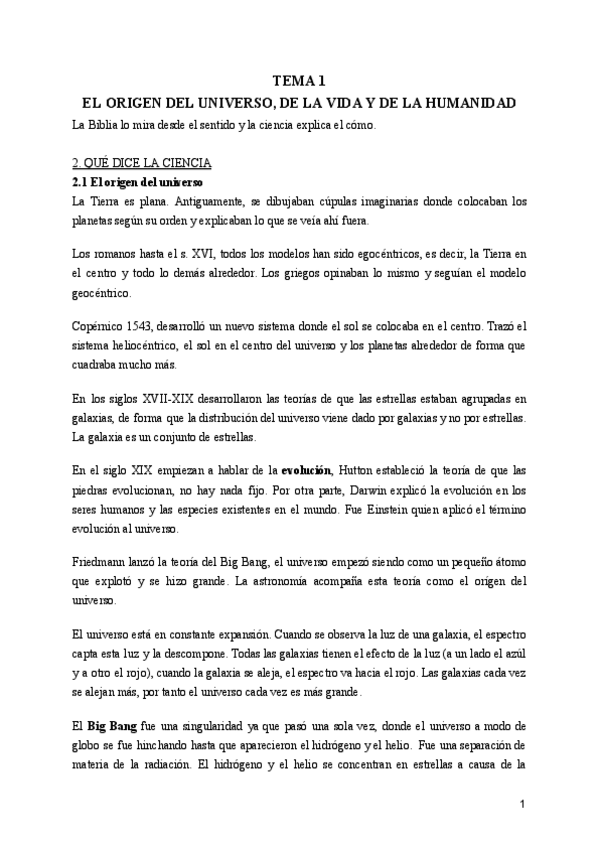 TEMA 1
EL ORIGEN DEL UNIVERSO, DE LA VIDA Y DE LA HUMANIDAD

La Biblia lo mira desde el sentido y la ciencia explica el cómo.

2. QUÉ DICE LA CIENCIA
2.1 El origen del universo
La Tierra es plana. Antiguamente, se dibujaban cúpulas imaginarias donde colocaban los planetas según su orden y explicaban lo que se veía ahí fuera.

Los romanos hasta el s. XVI, todos los modelos han sido egocéntricos, es decir, la Tierra en el centro y todo lo demás alrededor. Los griegos opinaban lo mismo y seguían el modelo geocéntrico.

Copérnico 1543, desarrolló un nuevo sistema donde el sol se colocaba en el centro. Trazó el sistema heliocéntrico, el sol en el centro del universo y los planetas alrededor de forma que cuadraba mucho más.

En los siglos XVII-XIX desarrollaron las teorías de que las estrellas estaban agrupadas en galaxias, de forma que la distribución del universo viene dado por galaxias y no por estrellas. La galaxia es un conjunto de estrellas.

En el siglo XIX empiezan a hablar de la evolución, Hutton estableció la teoría de que las piedras evolucionan, no hay nada fijo. Por otra parte, Darwin explicó la evolución en los seres humanos y las especies existentes en el mundo. Fue Einstein quien aplicó el término evolución al universo.

Friedmann lanzó la teoría del Big Bang, el universo empezó siendo como un pequeño átomo que explotó y se hizo grande. La astronomía acompaña esta teoría como el origen del universo.

El universo está en constante expansión. Cuando se observa la luz de una galaxia, el espectro capta esta luz y la descompone. Todas las galaxias tienen el efecto de la luz (a un lado el azúl y a otro el rojo), cuando la galaxia se aleja, el espectro va hacia el rojo. Las galaxias cada vez se alejan más, por tanto el universo cada vez es más grande.

El Big Bang fue una singularidad ya que pasó una sola vez, donde el universo a modo de globo se fue hinchando hasta que aparecieron el hidrógeno y el helio. Fue una separación de materia de la radiación. El hidrógeno y el helio se concentran en estrellas a causa de la

1